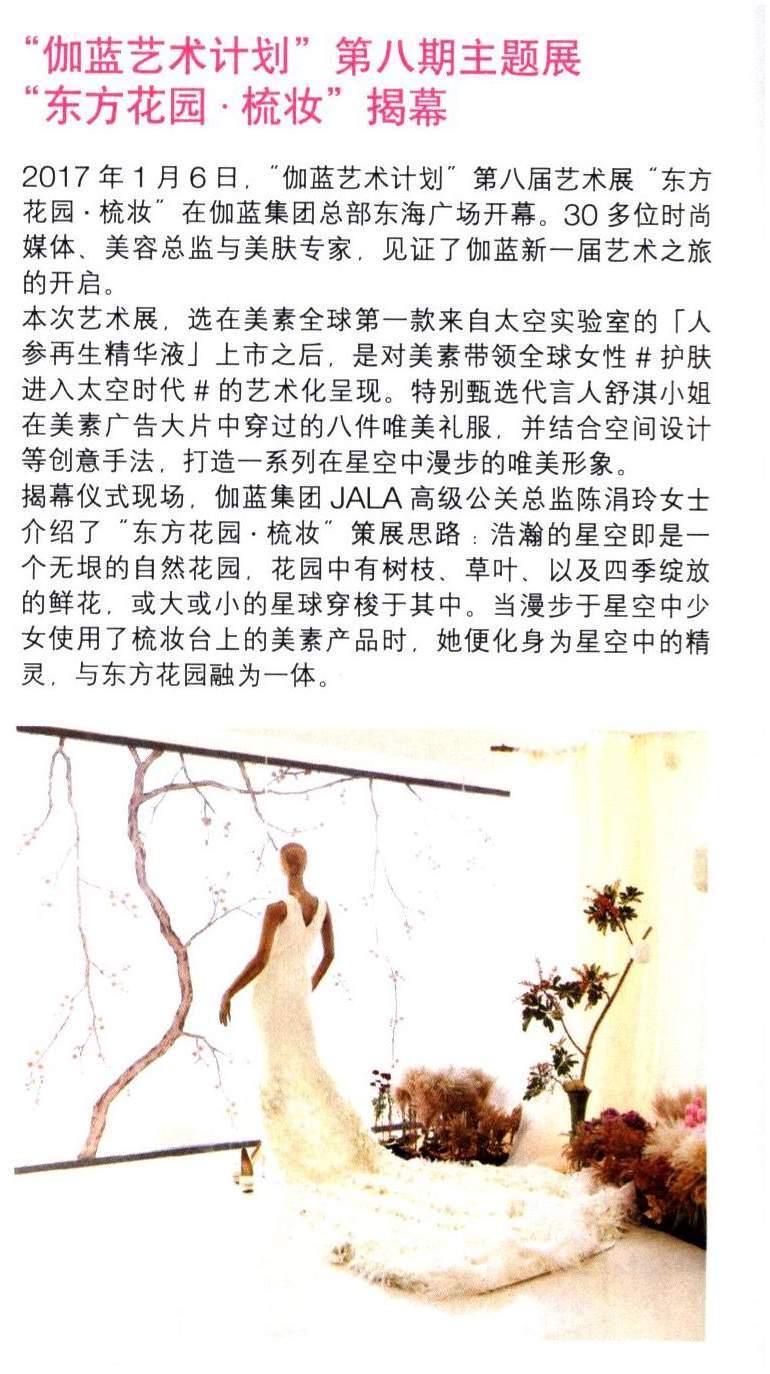 “伽蓝艺术计划”第八期主题展
“东方花园·梳妆”揭幕

2017年1月6日，“伽蓝艺术计划”第八届艺术展“东方花园·梳妆”在伽蓝集团总部东海广场开幕。30多位时尚媒体、美容总监与美肤专家，见证了伽蓝新一届艺术之旅的开启。

本次艺术展，选在美素全球第一款来自太空实验室的「人参再生精华液」上市之后，是对美素带领全球女性#护肤进入太空时代#的艺术化呈现。特别甄选代言人舒淇小姐在美素广告大片中穿过的八件唯美礼服，并结合空间设计等创意手法，打造一系列在星空中漫步的唯美形象。

揭幕仪式现场，伽蓝集团JALA高级公关总监陈涓玲女士介绍了“东方花园·梳妆”策展思路：浩瀚的星空即是一个无垠的自然花园，花园中有树枝、草叶、以及四季绽放的鲜花，或大或小的星球穿梭于其中。当漫步于星空中少女使用了梳妆台上的美素产品时，她便化身为星空中的精灵，与东方花园融为一体。